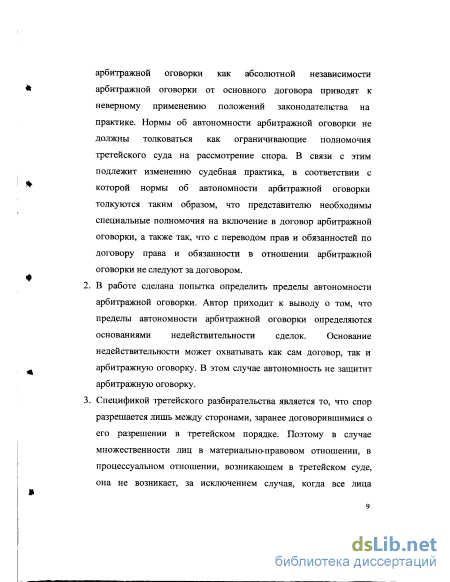 арбитражной оговорки как абсолютной независимости арбитражной оговорки от основного договора приводят к неверному применению положений законодательства на практике. Нормы об автономности арбитражной оговорки не должны толковаться как ограничивающие полномочия третейского суда на рассмотрение спора. В связи с этим подлежит изменению судебная практика, в соответствии с которой нормы об автономности арбитражной оговорки толкуются таким образом, что представителю необходимы специальные полномочия на включение в договор арбитражной оговорки, а также так, что с переводом прав и обязанностей по договору права и обязанности в отношении арбитражной оговорки не следуют за договором.

2. В работе сделана попытка определить пределы автономности арбитражной оговорки. Автор приходит к выводу о том, что пределы автономности арбитражной оговорки определяются основаниями недействительности сделок. Основание недействительности может охватывать как сам договор, так и арбитражную оговорку. В этом случае автономность не защитит арбитражную оговорку.

3. Спецификой третейского разбирательства является то, что спор разрешается лишь между сторонами, заранее договорившимися о его разрешении в третейском порядке. Поэтому в случае множественности лиц в материально-правовом отношении, в процессуальном отношении, возникающем в третейском суде, она не возникает, за исключением случая, когда все лица

9

dsLib.net
библиотека диссертаций